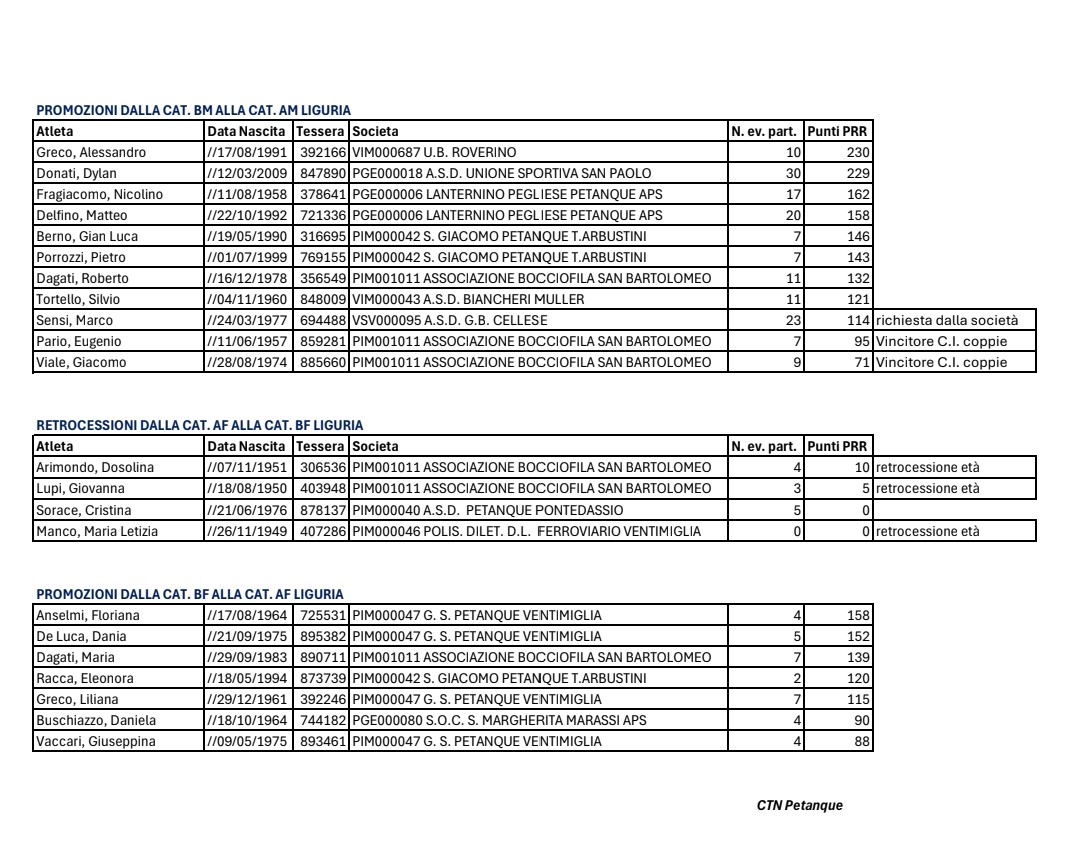 PROMOZIONI DALLA CAT. BM ALLA CAT. AM LIGURIA

| Atleta | Data Nascita | Tessera | Societa | N. ev. part. | Punti PRR | |
|---|---|---|---|---|---|---|
| Greco, Alessandro | //17/08/1991 | 392166 | VIM000687 U.B. ROVERINO | 10 | 230 | |
| Donati, Dylan | //12/03/2009 | 847890 | PGE000018 A.S.D. UNIONE SPORTIVA SAN PAOLO | 30 | 229 | |
| Fragiacomo, Nicolino | //11/08/1958 | 378641 | PGE000006 LANTERNINO PEGLIESE PETANQUE APS | 17 | 162 | |
| Delfino, Matteo | //22/10/1992 | 721336 | PGE000006 LANTERNINO PEGLIESE PETANQUE APS | 20 | 158 | |
| Berno, Gian Luca | //19/05/1990 | 316695 | PIM000042 S. GIACOMO PETANQUE T.ARBUSTINI | 7 | 146 | |
| Porrozzi, Pietro | //01/07/1999 | 769155 | PIM000042 S. GIACOMO PETANQUE T.ARBUSTINI | 7 | 143 | |
| Dagati, Roberto | //16/12/1978 | 356549 | PIM001011 ASSOCIAZIONE BOCCIOFILA SAN BARTOLOMEO | 11 | 132 | |
| Tortello, Silvio | //04/11/1960 | 848009 | VIM000043 A.S.D. BIANCHERI MULLER | 11 | 121 | |
| Sensi, Marco | //24/03/1977 | 694488 | VSV000095 A.S.D. G.B. CELLESE | 23 | 114 | richiesta dalla società |
| Pario, Eugenio | //11/06/1957 | 859281 | PIM001011 ASSOCIAZIONE BOCCIOFILA SAN BARTOLOMEO | 7 | 95 | Vincitore C.I. coppie |
| Viale, Giacomo | //28/08/1974 | 885660 | PIM001011 ASSOCIAZIONE BOCCIOFILA SAN BARTOLOMEO | 9 | 71 | Vincitore C.I. coppie |

RETROCESSIONI DALLA CAT. AF ALLA CAT. BF LIGURIA

| Atleta | Data Nascita | Tessera | Societa | N. ev. part. | Punti PRR | |
|---|---|---|---|---|---|---|
| Arimondo, Dosolina | //07/11/1951 | 306536 | PIM001011 ASSOCIAZIONE BOCCIOFILA SAN BARTOLOMEO | 4 | 10 | retrocessione età |
| Lupi, Giovanna | //18/08/1950 | 403948 | PIM001011 ASSOCIAZIONE BOCCIOFILA SAN BARTOLOMEO | 3 | 5 | retrocessione età |
| Sorace, Cristina | //21/06/1976 | 878137 | PIM000040 A.S.D. PETANQUE PONTEDASSIO | 5 | 0 | |
| Manco, Maria Letizia | //26/11/1949 | 407286 | PIM000046 POLIS. DILET. D.L. FERROVIARIO VENTIMIGLIA | 0 | 0 | retrocessione età |

PROMOZIONI DALLA CAT. BF ALLA CAT. AF LIGURIA

| | | | | | |
|---|---|---|---|---|---|
| Anselmi, Floriana | //17/08/1964 | 725531 | PIM000047 G. S. PETANQUE VENTIMIGLIA | 4 | 158 |
| De Luca, Dania | //21/09/1975 | 895382 | PIM000047 G. S. PETANQUE VENTIMIGLIA | 5 | 152 |
| Dagati, Maria | //29/09/1983 | 890711 | PIM001011 ASSOCIAZIONE BOCCIOFILA SAN BARTOLOMEO | 7 | 139 |
| Racca, Eleonora | //18/05/1994 | 873739 | PIM000042 S. GIACOMO PETANQUE T.ARBUSTINI | 2 | 120 |
| Greco, Liliana | //29/12/1961 | 392246 | PIM000047 G. S. PETANQUE VENTIMIGLIA | 7 | 115 |
| Buschiazzo, Daniela | //18/10/1964 | 744182 | PGE000080 S.O.C. S. MARGHERITA MARASSI APS | 4 | 90 |
| Vaccari, Giuseppina | //09/05/1975 | 893461 | PIM000047 G. S. PETANQUE VENTIMIGLIA | 4 | 88 |

CTN Petanque